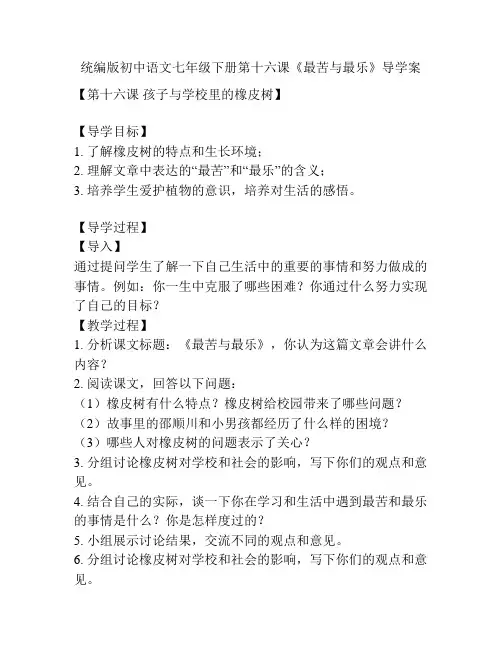 统编版初中语文七年级下册第十六课《最苦与最乐》导学案

【第十六课 孩子与学校里的橡皮树】

【导学目标】
1. 了解橡皮树的特点和生长环境；
2. 理解文章中表达的“最苦”和“最乐”的含义；
3. 培养学生爱护植物的意识，培养对生活的感悟。

【导学过程】
【导入】
通过提问学生了解一下自己生活中的重要的事情和努力做成的事情。例如：你一生中克服了哪些困难？你通过什么努力实现了自己的目标？
【教学过程】
1. 分析课文标题：《最苦与最乐》，你认为这篇文章会讲什么内容？
2. 阅读课文，回答以下问题：
（1）橡皮树有什么特点？橡皮树给校园带来了哪些问题？
（2）故事里的邵顺川和小男孩都经历了什么样的困境？
（3）哪些人对橡皮树的问题表示了关心？
3. 分组讨论橡皮树对学校和社会的影响，写下你们的观点和意见。
4. 结合自己的实际，谈一下你在学习和生活中遇到最苦和最乐的事情是什么？你是怎样度过的？
5. 小组展示讨论结果，交流不同的观点和意见。
6. 分组讨论橡皮树对学校和社会的影响，写下你们的观点和意见。